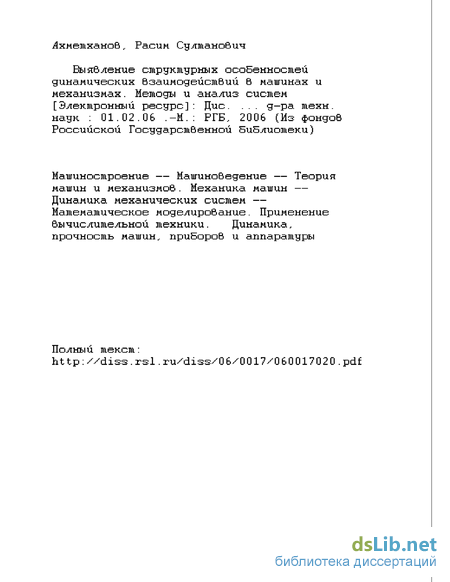 Ахметханов, Расим Султанович

Выявление структурных особенностей динамических взаимодействий в машинах и механизмах. Методы и анализ систем [Электронный ресурс]: Дис. ... д-ра техн. наук : 01.02.06 .-М.: РГБ, 2006 (Из фондов Российской Государственной Библиотеки)

Машиностроение -- Машиноведение -- Теория машин и механизмов. Механика машин -- Динамика механических систем -- Математическое моделирование. Применение вычислительной техники. Динамика, прочность машин, приборов и аппаратуры

Полный текст:
http://diss.rsl.ru/diss/06/0017/060017020.pdf

dsLib.net
библиотека диссертаций